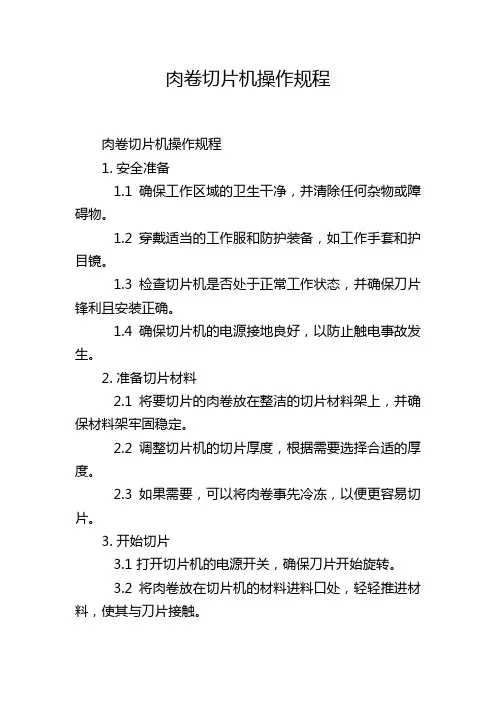 肉卷切片机操作规程

肉卷切片机操作规程

1. 安全准备

1.1 确保工作区域的卫生干净，并清除任何杂物或障碍物。

1.2 穿戴适当的工作服和防护装备，如工作手套和护目镜。

1.3 检查切片机是否处于正常工作状态，并确保刀片锋利且安装正确。

1.4 确保切片机的电源接地良好，以防止触电事故发生。

2. 准备切片材料

2.1 将要切片的肉卷放在整洁的切片材料架上，并确保材料架牢固稳定。

2.2 调整切片机的切片厚度，根据需要选择合适的厚度。

2.3 如果需要，可以将肉卷事先冷冻，以便更容易切片。

3. 开始切片

3.1 打开切片机的电源开关，确保刀片开始旋转。

3.2 将肉卷放在切片机的材料进料口处，轻轻推进材料，使其与刀片接触。